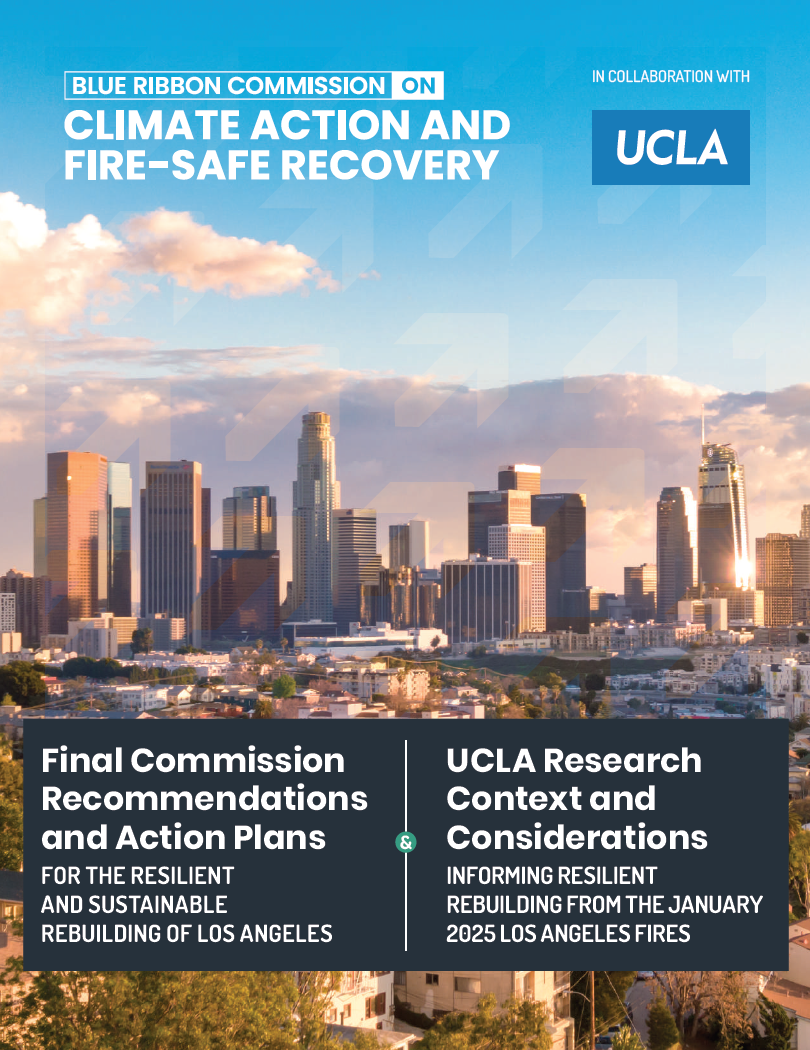 BLUE RIBBON COMMISSION ON
CLIMATE ACTION AND FIRE-SAFE RECOVERY

IN COLLABORATION WITH

UCLA

Final Commission Recommendations and Action Plans
FOR THE RESILIENT AND SUSTAINABLE REBUILDING OF LOS ANGELES

&

UCLA Research Context and Considerations
INFORMING RESILIENT REBUILDING FROM THE JANUARY 2025 LOS ANGELES FIRES